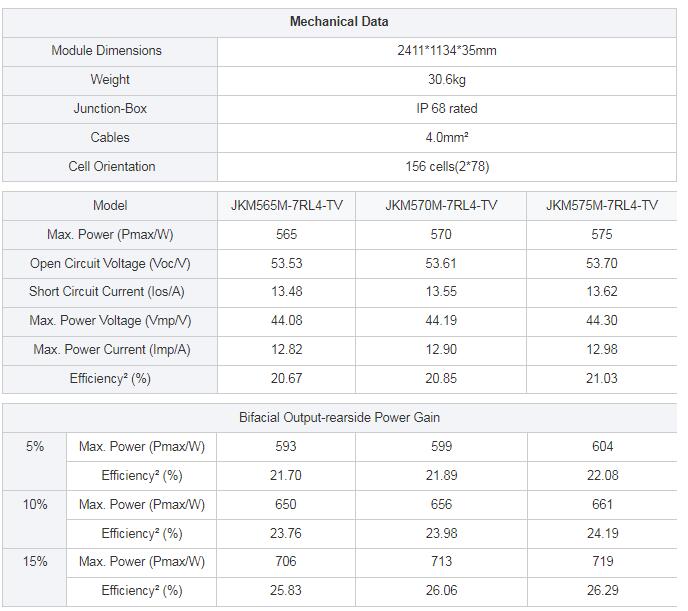 | Mechanical Data | |
|---|---|
| Module Dimensions | 2411*1134*35mm |
| Weight | 30.6kg |
| Junction-Box | IP 68 rated |
| Cables | 4.0mm² |
| Cell Orientation | 156 cells(2*78) |

| Model | JKM565M-7RL4-TV | JKM570M-7RL4-TV | JKM575M-7RL4-TV |
|---|---|---|---|
| Max. Power (Pmax/W) | 565 | 570 | 575 |
| Open Circuit Voltage (Voc/V) | 53.53 | 53.61 | 53.70 |
| Short Circuit Current (Ios/A) | 13.48 | 13.55 | 13.62 |
| Max. Power Voltage (Vmp/V) | 44.08 | 44.19 | 44.30 |
| Max. Power Current (Imp/A) | 12.82 | 12.90 | 12.98 |
| Efficiency² (%) | 20.67 | 20.85 | 21.03 |

| Bifacial Output-rearside Power Gain | | | | |
|---|---|---|---|---|
| 5% | Max. Power (Pmax/W) | 593 | 599 | 604 |
| | Efficiency² (%) | 21.70 | 21.89 | 22.08 |
| 10% | Max. Power (Pmax/W) | 650 | 656 | 661 |
| | Efficiency² (%) | 23.76 | 23.98 | 24.19 |
| 15% | Max. Power (Pmax/W) | 706 | 713 | 719 |
| | Efficiency² (%) | 25.83 | 26.06 | 26.29 |